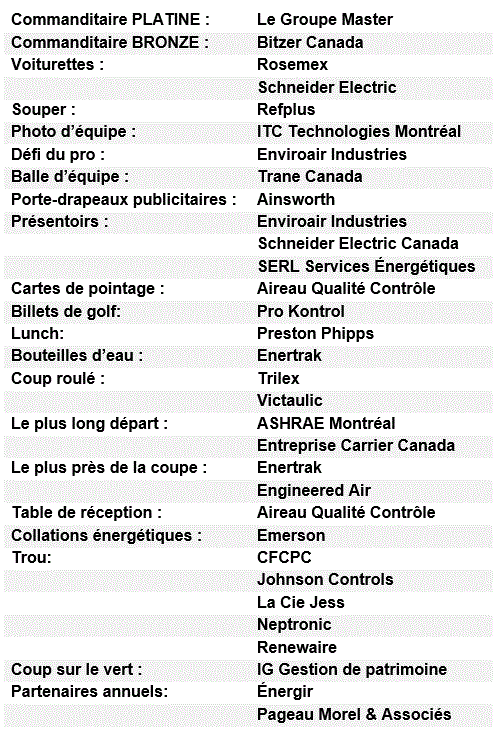 | | |
|---|---|
| Commanditaire PLATINE : | Le Groupe Master |
| Commanditaire BRONZE : | Bitzer Canada |
| Voiturettes : | Rosemex |
| | Schneider Electric |
| Souper : | Refplus |
| Photo d'équipe : | ITC Technologies Montréal |
| Défi du pro : | Enviroair Industries |
| Balle d'équipe : | Trane Canada |
| Porte-drapeaux publicitaires : | Ainsworth |
| Présentoirs : | Enviroair Industries |
| | Schneider Electric Canada |
| | SERL Services Énergétiques |
| Cartes de pointage : | Aireau Qualité Contrôle |
| Billets de golf: | Pro Kontrol |
| Lunch: | Preston Phipps |
| Bouteilles d'eau : | Enertrak |
| Coup roulé : | Trilex |
| | Victaulic |
| Le plus long départ : | ASHRAE Montréal |
| | Entreprise Carrier Canada |
| Le plus près de la coupe : | Enertrak |
| | Engineered Air |
| Table de réception : | Aireau Qualité Contrôle |
| Collations énergétiques : | Emerson |
| Trou: | CFCPC |
| | Johnson Controls |
| | La Cie Jess |
| | Neptronic |
| | Renewaire |
| Coup sur le vert : | IG Gestion de patrimoine |
| Partenaires annuels: | Énergir |
| | Pageau Morel & Associés |